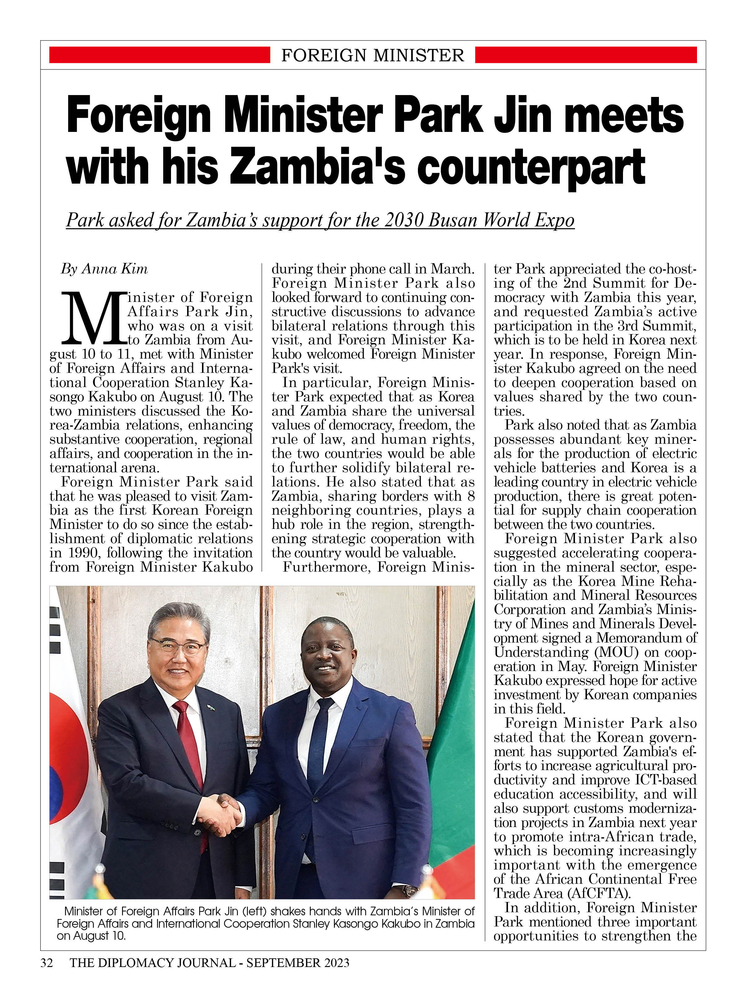 FOREIGN MINISTER

Foreign Minister Park Jin meets with his Zambia's counterpart

Park asked for Zambia's support for the 2030 Busan World Expo

By Anna Kim

Minister of Foreign Affairs Park Jin, who was on a visit to Zambia from August 10 to 11, met with Minister of Foreign Affairs and International Cooperation Stanley Kasongo Kakubo on August 10. The two ministers discussed the Korea-Zambia relations, enhancing substantive cooperation, regional affairs, and cooperation in the international arena.

Foreign Minister Park said that he was pleased to visit Zambia as the first Korean Foreign Minister to do so since the establishment of diplomatic relations in 1990, following the invitation from Foreign Minister Kakubo during their phone call in March. Foreign Minister Park also looked forward to continuing constructive discussions to advance bilateral relations through this visit, and Foreign Minister Kakubo welcomed Foreign Minister Park's visit.

In particular, Foreign Minister Park expected that as Korea and Zambia share the universal values of democracy, freedom, the rule of law, and human rights, the two countries would be able to further solidify bilateral relations. He also stated that as Zambia, sharing borders with 8 neighboring countries, plays a hub role in the region, strengthening strategic cooperation with the country would be valuable.

Furthermore, Foreign Minister Park appreciated the co-hosting of the 2nd Summit for Democracy with Zambia this year, and requested Zambia's active participation in the 3rd Summit, which is to be held in Korea next year. In response, Foreign Minister Kakubo agreed on the need to deepen cooperation based on values shared by the two countries.

Park also noted that as Zambia possesses abundant key minerals for the production of electric vehicle batteries and Korea is a leading country in electric vehicle production, there is great potential for supply chain cooperation between the two countries.

Foreign Minister Park also suggested accelerating cooperation in the mineral sector, especially as the Korea Mine Rehabilitation and Mineral Resources Corporation and Zambia's Ministry of Mines and Minerals Development signed a Memorandum of Understanding (MOU) on cooperation in May. Foreign Minister Kakubo expressed hope for active investment by Korean companies in this field.

Foreign Minister Park also stated that the Korean government has supported Zambia's efforts to increase agricultural productivity and improve ICT-based education accessibility, and will also support customs modernization projects in Zambia next year to promote intra-African trade, which is becoming increasingly important with the emergence of the African Continental Free Trade Area (AfCFTA).

In addition, Foreign Minister Park mentioned three important opportunities to strengthen the

Minister of Foreign Affairs Park Jin (left) shakes hands with Zambia's Minister of Foreign Affairs and International Cooperation Stanley Kasongo Kakubo in Zambia on August 10.

32 THE DIPLOMACY JOURNAL - SEPTEMBER 2023